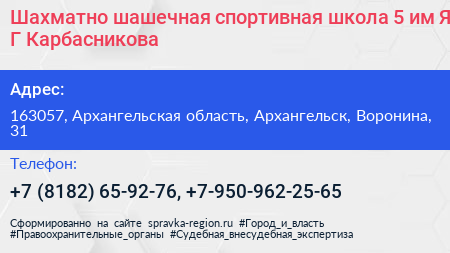 Шахматно шашечная спортивная школа 5 им Я
Г Карбасникова

Адрес:

163057, Архангельская область, Архангельск, Воронина, 31

Телефон:

+7 (8182) 65-92-76, +7-950-962-25-65

Сформированно на сайте spravka-region.ru #Город_и_власть #Правоохранительные_органы #Судебная_внесудебная_экспертиза